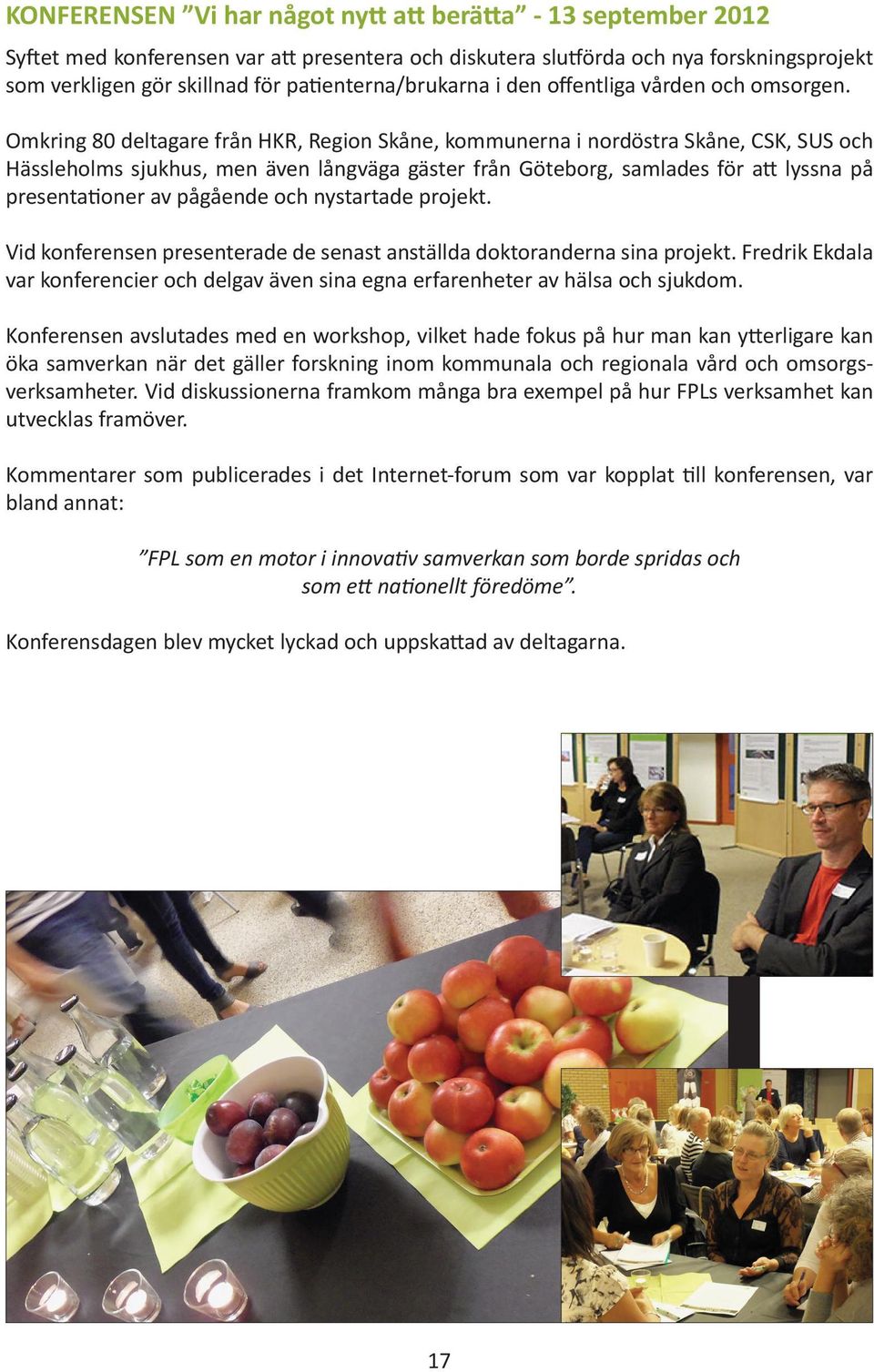 KONFERENSEN ”Vi har något nytt att berätta” - 13 september 2012

Syftet med konferensen var att presentera och diskutera slutförda och nya forskningsprojekt som verkligen gör skillnad för patienterna/brukarna i den offentliga vården och omsorgen.

Omkring 80 deltagare från HKR, Region Skåne, kommunerna i nordöstra Skåne, CSK, SUS och Hässleholms sjukhus, men även långväga gäster från Göteborg, samlades för att lyssna på presentationer av pågående och nystartade projekt.

Vid konferensen presenterade de senast anställda doktoranderna sina projekt. Fredrik Ekdala var konferencier och delgav även sina egna erfarenheter av hälsa och sjukdom.

Konferensen avslutades med en workshop, vilket hade fokus på hur man kan ytterligare kan öka samverkan när det gäller forskning inom kommunala och regionala vård och omsorgsverksamheter. Vid diskussionerna framkom många bra exempel på hur FPLs verksamhet kan utvecklas framöver.

Kommentarer som publicerades i det Internet-forum som var kopplat till konferensen, var bland annat:

”FPL som en motor i innovativ samverkan som borde spridas och som ett nationellt föredöme”.

Konferensdagen blev mycket lyckad och uppskattad av deltagarna.

17